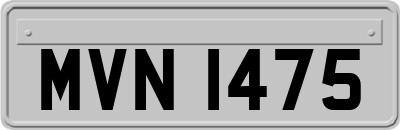 MVN 1475